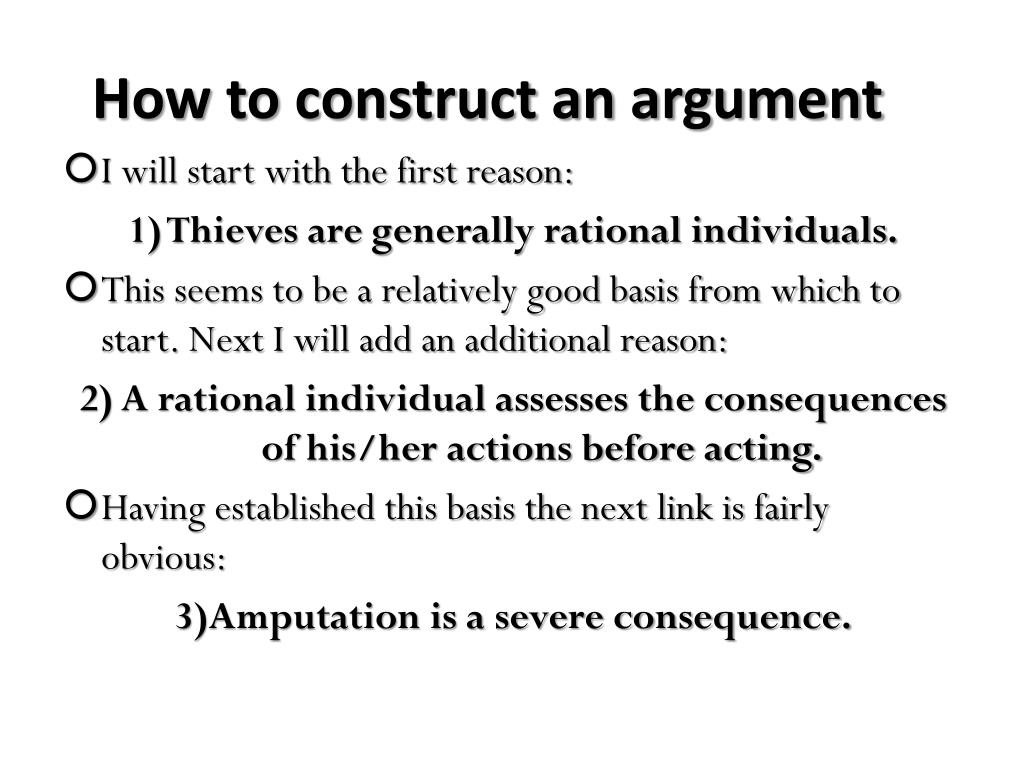 How to construct an argument

I will start with the first reason:

1) Thieves are generally rational individuals.

This seems to be a relatively good basis from which to start. Next I will add an additional reason:

2) A rational individual assesses the consequences of his/her actions before acting.

Having established this basis the next link is fairly obvious:

3)Amputation is a severe consequence.